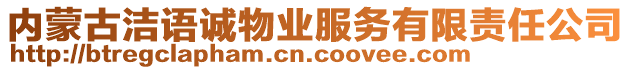 内蒙古洁语诚物业服务有限责任公司
http://btregclapham.cn.coovee.com